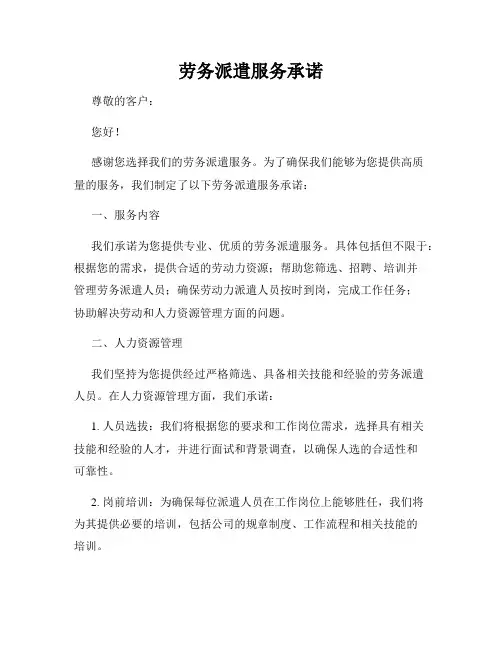 劳务派遣服务承诺

尊敬的客户：

您好！

感谢您选择我们的劳务派遣服务。为了确保我们能够为您提供高质量的服务，我们制定了以下劳务派遣服务承诺：

一、服务内容

我们承诺为您提供专业、优质的劳务派遣服务。具体包括但不限于：根据您的需求，提供合适的劳动力资源；帮助您筛选、招聘、培训并管理劳务派遣人员；确保劳动力派遣人员按时到岗，完成工作任务；协助解决劳动和人力资源管理方面的问题。

二、人力资源管理

我们坚持为您提供经过严格筛选、具备相关技能和经验的劳务派遣人员。在人力资源管理方面，我们承诺：

1. 人员选拔：我们将根据您的要求和工作岗位需求，选择具有相关技能和经验的人才，并进行面试和背景调查，以确保人选的合适性和可靠性。

2. 岗前培训：为确保每位派遣人员在工作岗位上能够胜任，我们将为其提供必要的培训，包括公司的规章制度、工作流程和相关技能的培训。